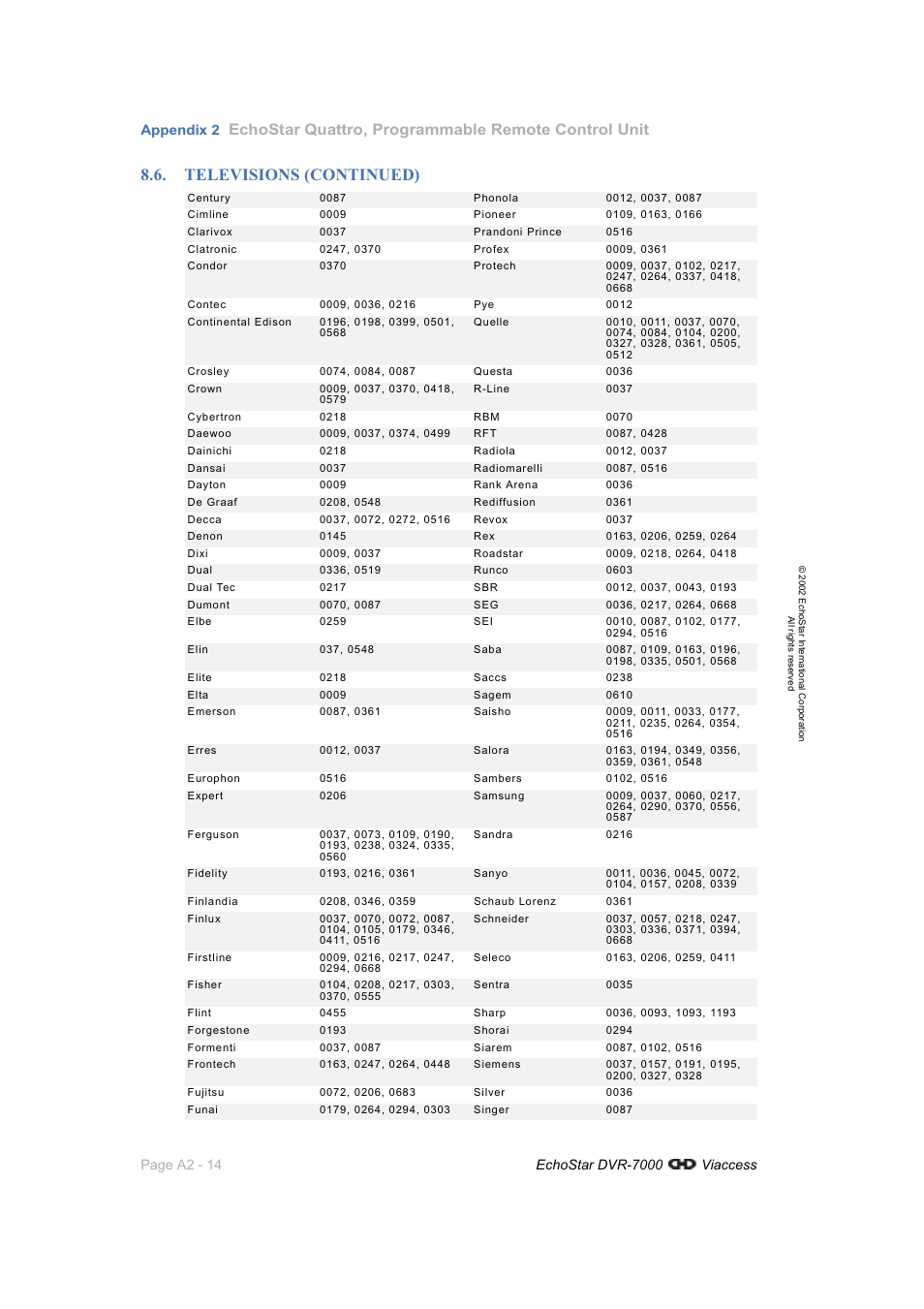 Appendix 2 EchoStar Quattro, Programmable Remote Control Unit

8.6. TELEVISIONS (CONTINUED)

| | | | |
|---|---|---|---|
| Century | 0087 | Phonola | 0012, 0037, 0087 |
| Cimline | 0009 | Pioneer | 0109, 0163, 0166 |
| Clarivox | 0037 | Prandoni Prince | 0516 |
| Clatronic | 0247, 0370 | Profex | 0009, 0361 |
| Condor | 0370 | Protech | 0009, 0037, 0102, 0217, 0247, 0264, 0337, 0418, 0668 |
| Contec | 0009, 0036, 0216 | Pye | 0012 |
| Continental Edison | 0196, 0198, 0399, 0501, 0568 | Quelle | 0010, 0011, 0037, 0070, 0074, 0084, 0104, 0200, 0327, 0328, 0361, 0505, 0512 |
| Crosley | 0074, 0084, 0087 | Questa | 0036 |
| Crown | 0009, 0037, 0370, 0418, 0579 | R-Line | 0037 |
| Cybertron | 0218 | RBM | 0070 |
| Daewoo | 0009, 0037, 0374, 0499 | RFT | 0087, 0428 |
| Dainichi | 0218 | Radiola | 0012, 0037 |
| Dansai | 0037 | Radiomarelli | 0087, 0516 |
| Dayton | 0009 | Rank Arena | 0036 |
| De Graaf | 0208, 0548 | Rediffusion | 0361 |
| Decca | 0037, 0072, 0272, 0516 | Revox | 0037 |
| Denon | 0145 | Rex | 0163, 0206, 0259, 0264 |
| Dixi | 0009, 0037 | Roadstar | 0009, 0218, 0264, 0418 |
| Dual | 0336, 0519 | Runco | 0603 |
| Dual Tec | 0217 | SBR | 0012, 0037, 0043, 0193 |
| Dumont | 0070, 0087 | SEG | 0036, 0217, 0264, 0668 |
| Elbe | 0259 | SEI | 0010, 0087, 0102, 0177, 0294, 0516 |
| Elin | 037, 0548 | Saba | 0087, 0109, 0163, 0196, 0198, 0335, 0501, 0568 |
| Elite | 0218 | Saccs | 0238 |
| Elta | 0009 | Sagem | 0610 |
| Emerson | 0087, 0361 | Saisho | 0009, 0011, 0033, 0177, 0211, 0235, 0264, 0354, 0516 |
| Erres | 0012, 0037 | Salora | 0163, 0194, 0349, 0356, 0359, 0361, 0548 |
| Europhon | 0516 | Sambers | 0102, 0516 |
| Expert | 0206 | Samsung | 0009, 0037, 0060, 0217, 0264, 0290, 0370, 0556, 0587 |
| Ferguson | 0037, 0073, 0109, 0190, 0193, 0238, 0324, 0335, 0560 | Sandra | 0216 |
| Fidelity | 0193, 0216, 0361 | Sanyo | 0011, 0036, 0045, 0072, 0104, 0157, 0208, 0339 |
| Finlandia | 0208, 0346, 0359 | Schaub Lorenz | 0361 |
| Finlux | 0037, 0070, 0072, 0087, 0104, 0105, 0179, 0346, 0411, 0516 | Schneider | 0037, 0057, 0218, 0247, 0303, 0336, 0371, 0394, 0668 |
| Firstline | 0009, 0216, 0217, 0247, 0294, 0668 | Seleco | 0163, 0206, 0259, 0411 |
| Fisher | 0104, 0208, 0217, 0303, 0370, 0555 | Sentra | 0035 |
| Flint | 0455 | Sharp | 0036, 0093, 1093, 1193 |
| Forgestone | 0193 | Shorai | 0294 |
| Formenti | 0037, 0087 | Siarem | 0087, 0102, 0516 |
| Frontech | 0163, 0247, 0264, 0448 | Siemens | 0037, 0157, 0191, 0195, 0200, 0327, 0328 |
| Fujitsu | 0072, 0206, 0683 | Silver | 0036 |
| Funai | 0179, 0264, 0294, 0303 | Singer | 0087 |

© 2002 EchoStar International Corporation
All rights reserved

Page A2 - 14

EchoStar DVR-7000 Viaccess